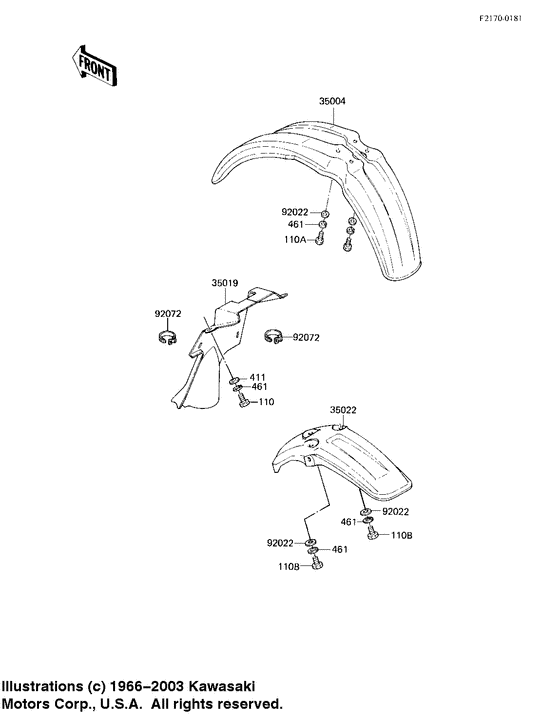 F2170-0181

FRONT

35004

92022
461
110A

35019

92072

92072

411
461
110

35022

92022
461
110B

92022
461
110B

Illustrations (c) 1966–2003 Kawasaki Motors Corp., U.S.A. All rights reserved.